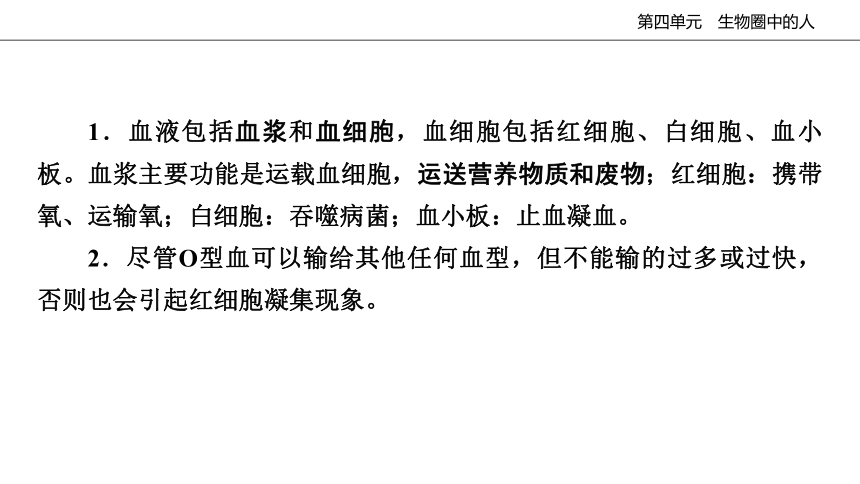 第四单元　生物圈中的人

1．血液包括血浆和血细胞，血细胞包括红细胞、白细胞、血小板。血浆主要功能是运载血细胞，运送营养物质和废物；红细胞：携带氧、运输氧；白细胞：吞噬病菌；血小板：止血凝血。

2．尽管O型血可以输给其他任何血型，但不能输的过多或过快，否则也会引起红细胞凝集现象。